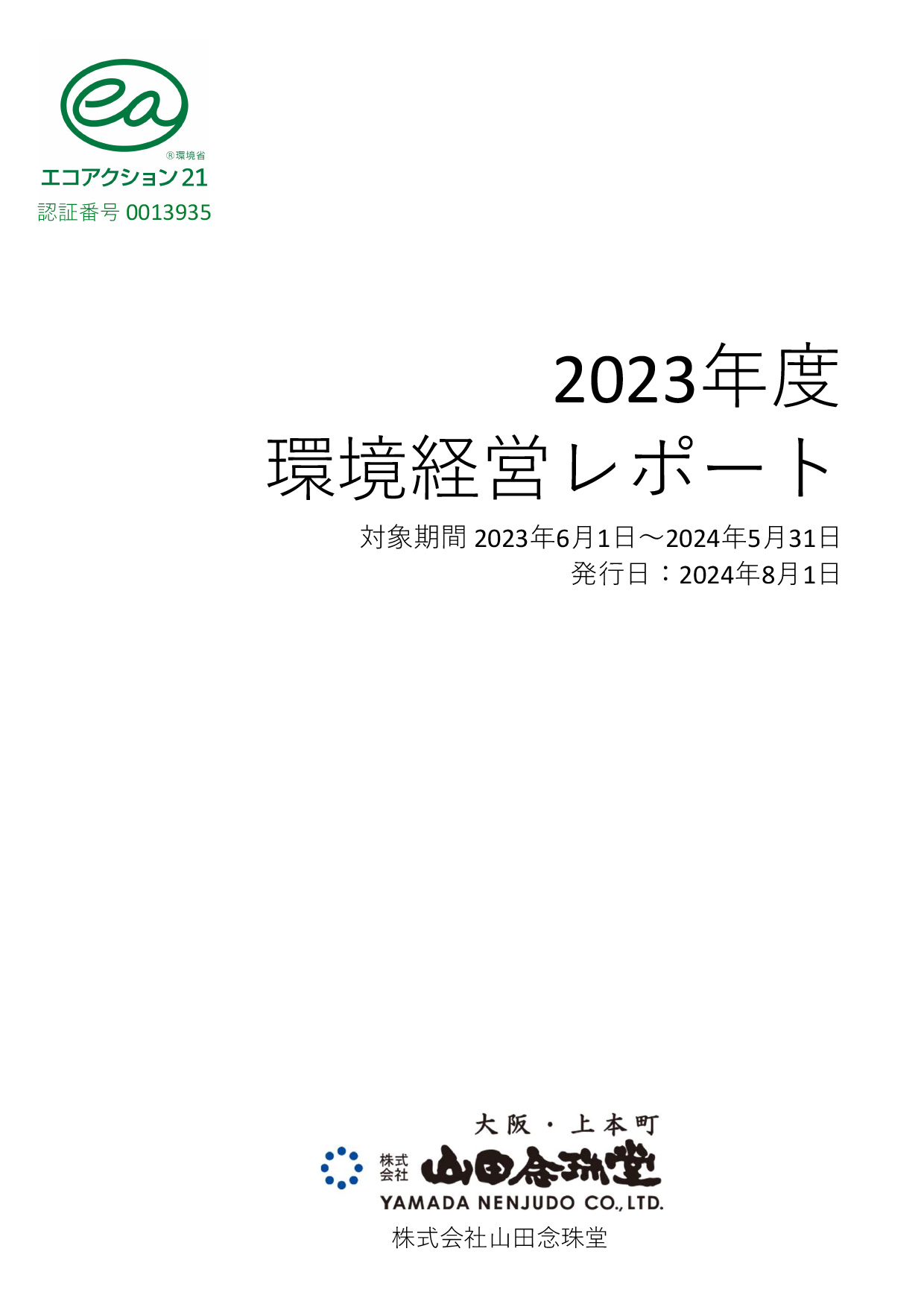 ea
®環境省
エコアクション21
認証番号 0013935

2023年度
環境経営レポート

対象期間 2023年6月1日～2024年5月31日
発行日：2024年8月1日

大阪・上本町
株式会社 山田念珠堂
YAMADA NENJUDO CO., LTD.
株式会社山田念珠堂